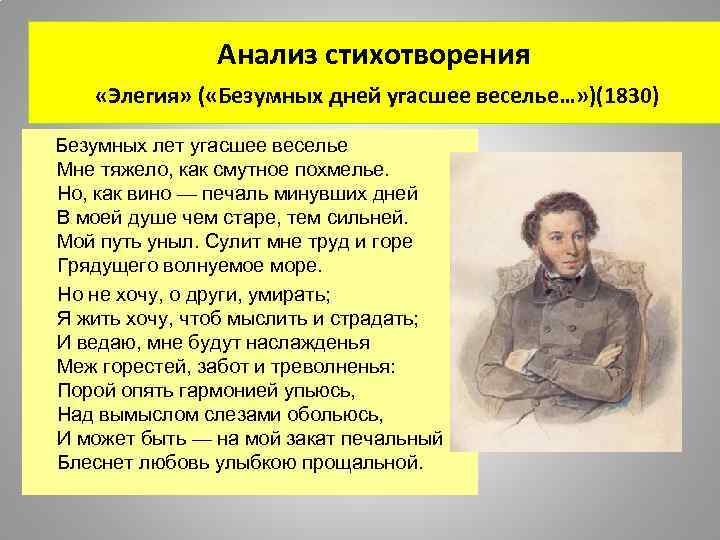 Анализ стихотворения
«Элегия» («Безумных дней угасшее веселье…»)(1830)

Безумных лет угасшее веселье
Мне тяжело, как смутное похмелье.
Но, как вино — печаль минувших дней
В моей душе чем старе, тем сильней.
Мой путь уныл. Сулит мне труд и горе
Грядущего волнуемое море.

Но не хочу, о други, умирать;
Я жить хочу, чтоб мыслить и страдать;
И ведаю, мне будут наслажденья
Меж горестей, забот и треволненья:
Порой опять гармонией упьюсь,
Над вымыслом слезами обольюсь,
И может быть — на мой закат печальный
Блеснет любовь улыбкою прощальной.